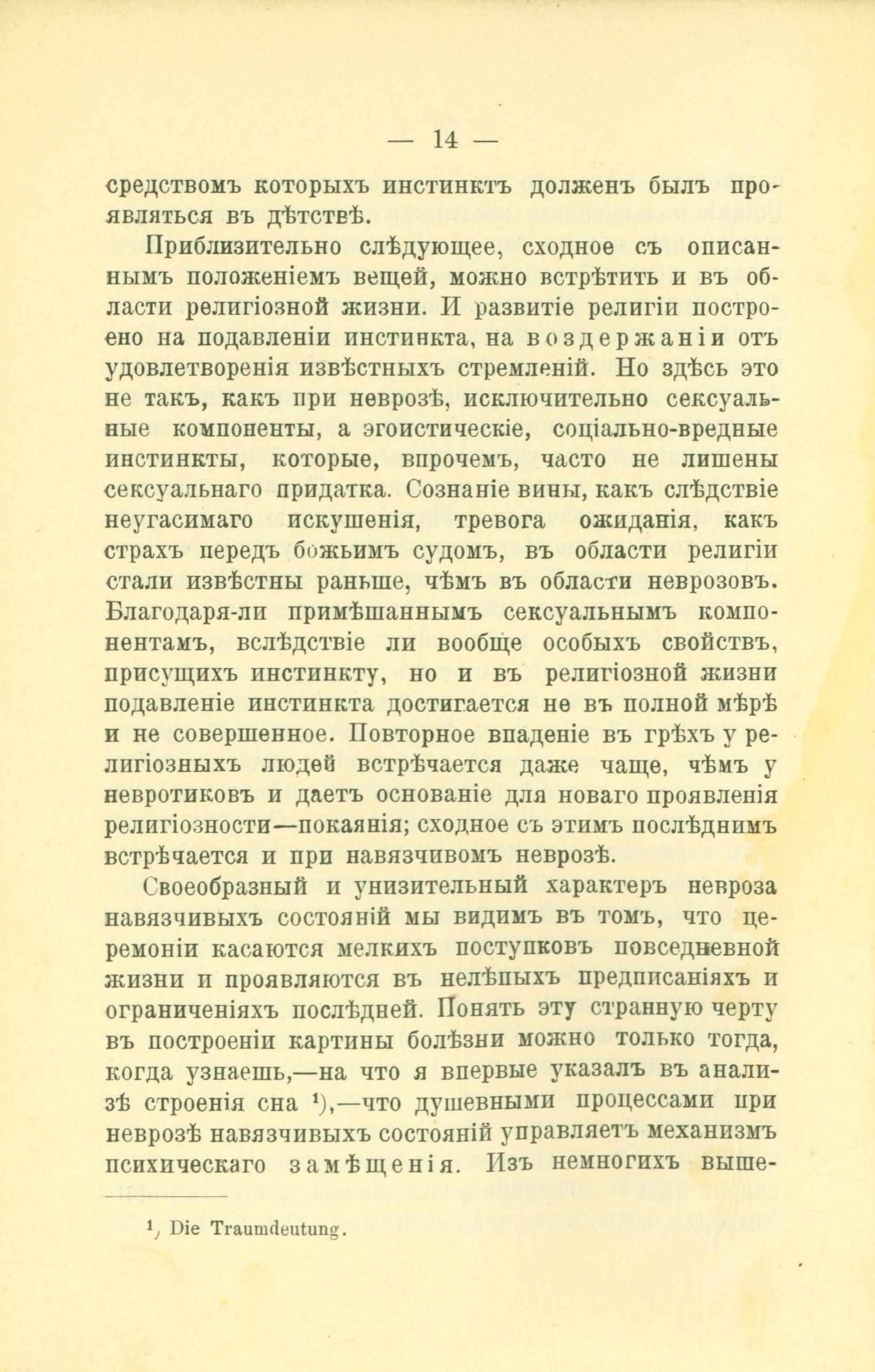 — 14 —

средствомъ которыхъ инстинктъ долженъ былъ проявляться въ дѣтствѣ.

Приблизительно слѣдующее, сходное съ описаннымъ положеніемъ вещей, можно встрѣтить и въ области религіозной жизни. И развитіе религіи построено на подавленіи инстинкта, на воздержаніи отъ удовлетворенія извѣстныхъ стремленій. Но здѣсь это не такъ, какъ при неврозѣ, исключительно сексуальные компоненты, а эгоистическіе, соціально-вредные инстинкты, которые, впрочемъ, часто не лишены сексуальнаго придатка. Сознаніе вины, какъ слѣдствіе неугасимаго искушенія, тревога ожиданія, какъ страхъ передъ божьимъ судомъ, въ области религіи стали извѣстны раньше, чѣмъ въ области неврозовъ. Благодаря-ли примѣшаннымъ сексуальнымъ компонентамъ, вслѣдствіе ли вообще особыхъ свойствъ, присущихъ инстинкту, но и въ религіозной жизни подавленіе инстинкта достигается не въ полной мѣрѣ и не совершенное. Повторное впаденіе въ грѣхъ у религіозныхъ людей встрѣчается даже чаще, чѣмъ у невротиковъ и даетъ основаніе для новаго проявленія религіозности—покаянія; сходное съ этимъ послѣднимъ встрѣчается и при навязчивомъ неврозѣ.

Своеобразный и унизительный характеръ невроза навязчивыхъ состояній мы видимъ въ томъ, что церемоніи касаются мелкихъ поступковъ повседневной жизни и проявляются въ нелѣпыхъ предписаніяхъ и ограниченіяхъ послѣдней. Понять эту странную черту въ построеніи картины болѣзни можно только тогда, когда узнаешь,—на что я впервые указалъ въ анализѣ строенія сна ¹),—что душевными процессами при неврозѣ навязчивыхъ состояній управляетъ механизмъ психическаго замѣщенія. Изъ немногихъ выше-

¹) Die Traumdeutung.